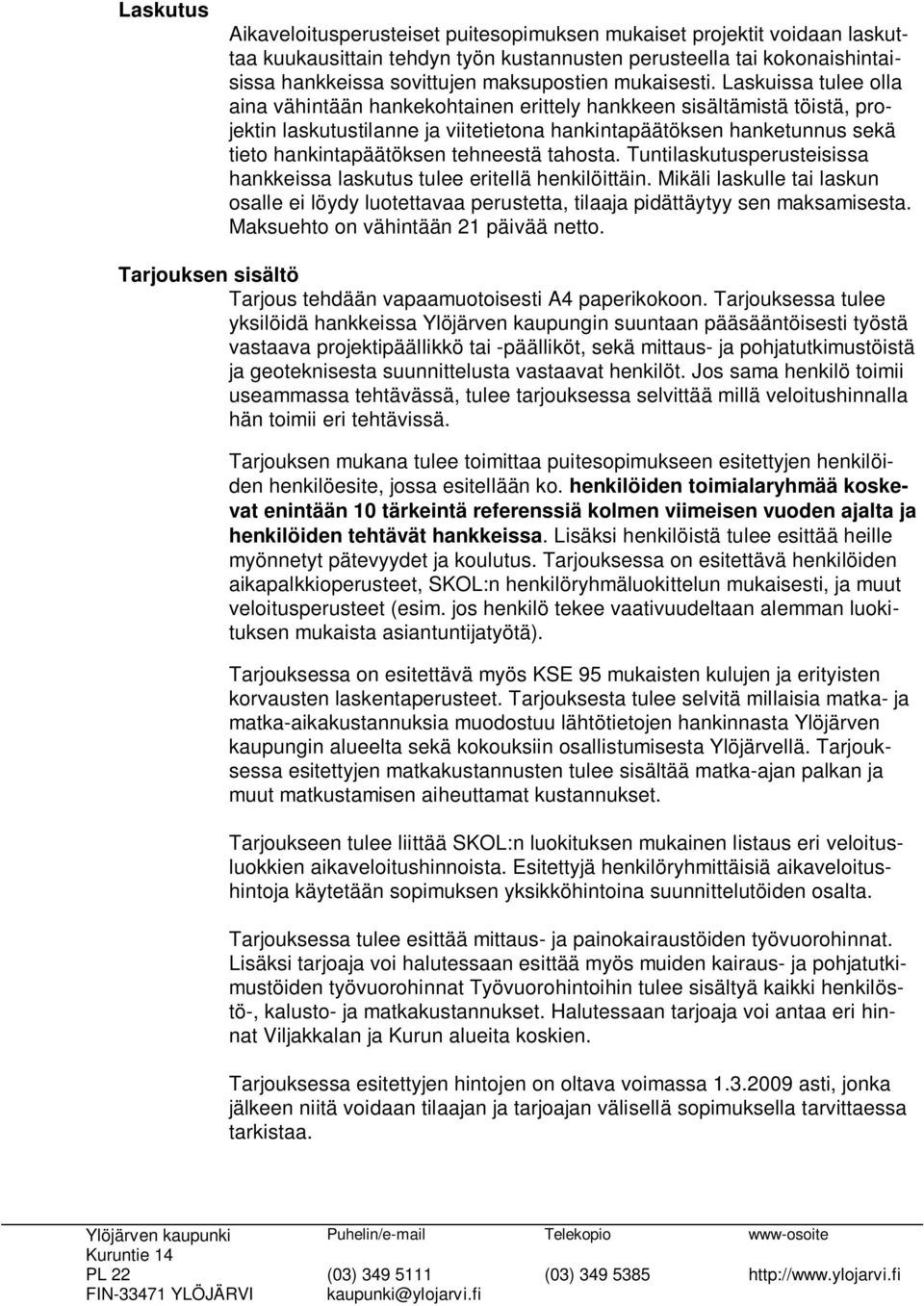 Laskutus

Aikaveloitusperusteiset puitesopimuksen mukaiset projektit voidaan laskuttaa kuukausittain tehdyn työn kustannusten perusteella tai kokonaishintaisissa hankkeissa sovittujen maksupostien mukaisesti. Laskuissa tulee olla aina vähintään hankekohtainen erittely hankkeen sisältämistä töistä, projektin laskutustilanne ja viitetietona hankintapäätöksen hanketunnus sekä tieto hankintapäätöksen tehneestä tahosta. Tuntilaskutusperusteisissa hankkeissa laskutus tulee eritellä henkilöittäin. Mikäli laskulle tai laskun osalle ei löydy luotettavaa perustetta, tilaaja pidättäytyy sen maksamisesta. Maksuehto on vähintään 21 päivää netto.

Tarjouksen sisältö

Tarjous tehdään vapaamuotoisesti A4 paperikokoon. Tarjouksessa tulee yksilöidä hankkeissa Ylöjärven kaupungin suuntaan pääsääntöisesti työstä vastaava projektipäällikkö tai -päälliköt, sekä mittaus- ja pohjatutkimustöistä ja geoteknisesta suunnittelusta vastaavat henkilöt. Jos sama henkilö toimii useammassa tehtävässä, tulee tarjouksessa selvittää millä veloitushinnalla hän toimii eri tehtävissä.

Tarjouksen mukana tulee toimittaa puitesopimukseen esitettyjen henkilöiden henkilöesite, jossa esitellään ko. henkilöiden toimialaryhmää koskevat enintään 10 tärkeintä referenssiä kolmen viimeisen vuoden ajalta ja henkilöiden tehtävät hankkeissa. Lisäksi henkilöistä tulee esittää heille myönnetyt pätevyydet ja koulutus. Tarjouksessa on esitettävä henkilöiden aikapalkkioperusteet, SKOL:n henkilöryhmäluokittelun mukaisesti, ja muut veloitusperusteet (esim. jos henkilö tekee vaativuudeltaan alemman luokituksen mukaista asiantuntijatyötä).

Tarjouksessa on esitettävä myös KSE 95 mukaisten kulujen ja erityisten korvausten laskentaperusteet. Tarjouksesta tulee selvitä millaisia matka- ja matka-aikakustannuksia muodostuu lähtötietojen hankinnasta Ylöjärven kaupungin alueelta sekä kokouksiin osallistumisesta Ylöjärvellä. Tarjouksessa esitettyjen matkakustannusten tulee sisältää matka-ajan palkan ja muut matkustamisen aiheuttamat kustannukset.

Tarjoukseen tulee liittää SKOL:n luokituksen mukainen listaus eri veloitusluokkien aikaveloitushinnoista. Esitettyjä henkilöryhmittäisiä aikaveloitushintoja käytetään sopimuksen yksikköhintoina suunnittelutöiden osalta.

Tarjouksessa tulee esittää mittaus- ja painokairaustöiden työvuorohinnat. Lisäksi tarjoaja voi halutessaan esittää myös muiden kairaus- ja pohjatutkimustöiden työvuorohinnat Työvuorohintoihin tulee sisältyä kaikki henkilöstö-, kalusto- ja matkakustannukset. Halutessaan tarjoaja voi antaa eri hinnat Viljakkalan ja Kurun alueita koskien.

Tarjouksessa esitettyjen hintojen on oltava voimassa 1.3.2009 asti, jonka jälkeen niitä voidaan tilaajan ja tarjoajan välisellä sopimuksella tarvittaessa tarkistaa.

Ylöjärven kaupunki
Kuruntie 14
PL 22
FIN-33471 YLÖJÄRVI

Puhelin/e-mail
(03) 349 5111
kaupunki@ylojarvi.fi

Telekopio
(03) 349 5385

www-osoite
http://www.ylojarvi.fi